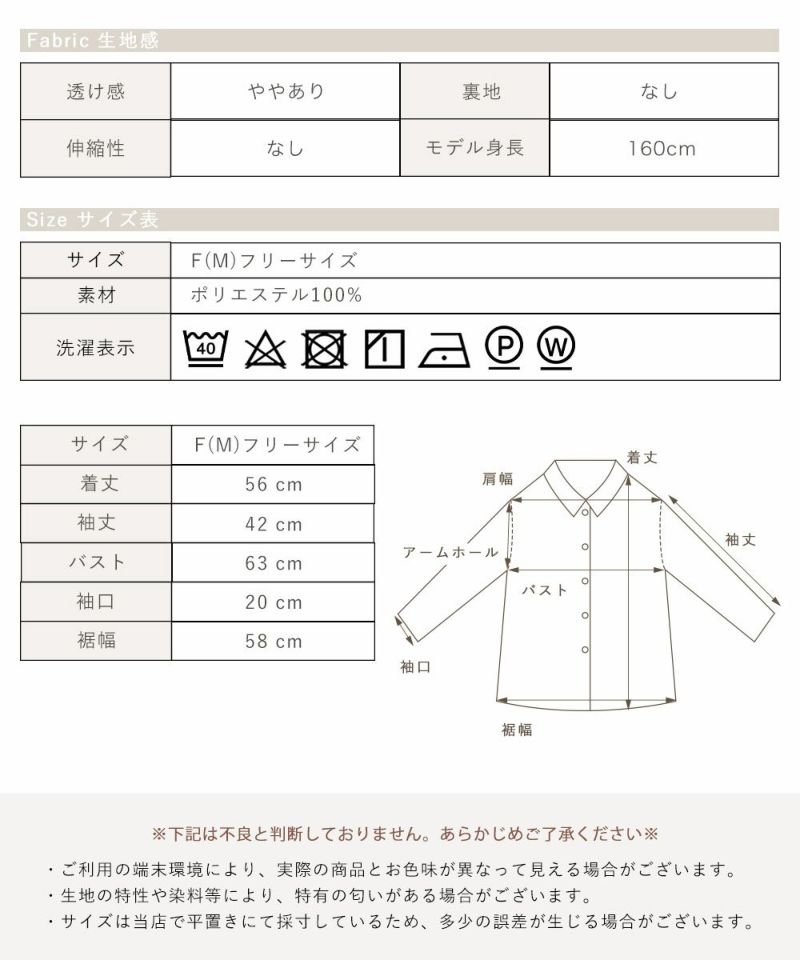 Fabric 生地感

| 透け感 | ややあり | 裏地 | なし |
|---|---|---|---|
| 伸縮性 | なし | モデル身長 | 160cm |

Size サイズ表

| サイズ | F(M)フリーサイズ |
|---|---|
| 素材 | ポリエステル100% |
| 洗濯表示 | 40 P W |

| サイズ | F(M)フリーサイズ |
|---|---|
| 着丈 | 56 cm |
| 袖丈 | 42 cm |
| バスト | 63 cm |
| 袖口 | 20 cm |
| 裾幅 | 58 cm |

着丈
肩幅
袖丈
アームホール
バスト
袖口
裾幅

※下記は不良と判断しておりません。あらかじめご了承ください※

・ご利用の端末環境により、実際の商品とお色味が異なって見える場合がございます。
・生地の特性や染料等により、特有の匂いがある場合がございます。
・サイズは当店で平置きにて採寸しているため、多少の誤差が生じる場合がございます。